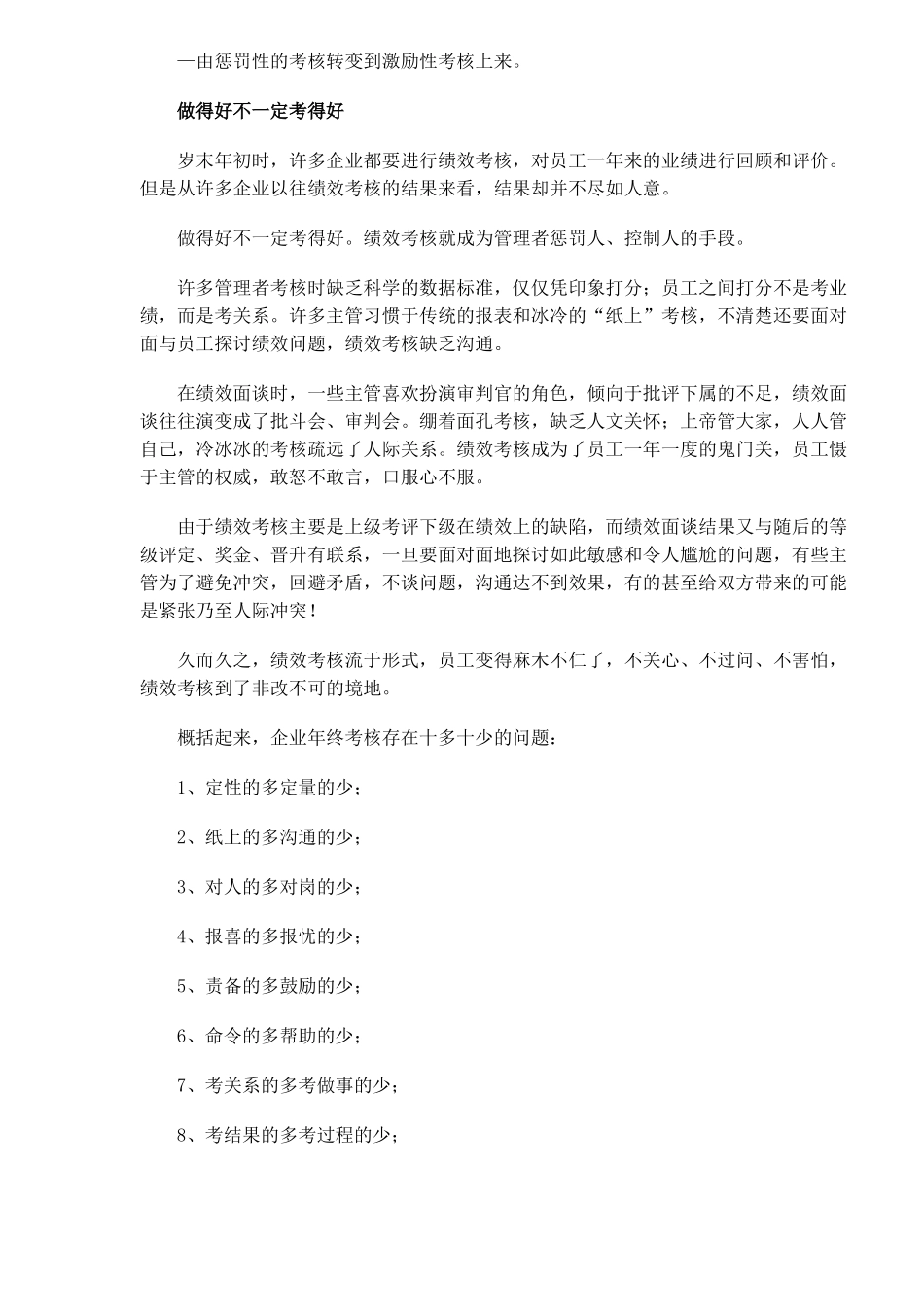 —由惩罚性的考核转变到激励性考核上来。

做得好不一定考得好

岁末年初时，许多企业都要进行绩效考核，对员工一年来的业绩进行回顾和评价。但是从许多企业以往绩效考核的结果来看，结果却并不尽如人意。

做得好不一定考得好。绩效考核就成为管理者惩罚人、控制人的手段。

许多管理者考核时缺乏科学的数据标准，仅仅凭印象打分；员工之间打分不是考业绩，而是考关系。许多主管习惯于传统的报表和冰冷的“纸上”考核，不清楚还要面对面与员工探讨绩效问题，绩效考核缺乏沟通。

在绩效面谈时，一些主管喜欢扮演审判官的角色，倾向于批评下属的不足，绩效面谈往往演变成了批斗会、审判会。绷着面孔考核，缺乏人文关怀；上帝管大家，人人管自己，冷冰冰的考核疏远了人际关系。绩效考核成为了员工一年一度的鬼门关，员工慑于主管的权威，敢怒不敢言，口服心不服。

由于绩效考核主要是上级考评下级在绩效上的缺陷，而绩效面谈结果又与随后的等级评定、奖金、晋升有联系，一旦要面对面地探讨如此敏感和令人尴尬的问题，有些主管为了避免冲突，回避矛盾，不谈问题，沟通达不到效果，有的甚至给双方带来的可能是紧张乃至人际冲突！

久而久之，绩效考核流于形式，员工变得麻木不仁了，不关心、不过问、不害怕，绩效考核到了非改不可的境地。

概括起来，企业年终考核存在十多十少的问题：

1、定性的多定量的少；

2、纸上的多沟通的少；

3、对人的多对岗的少；

4、报喜的多报忧的少；

5、责备的多鼓励的少；

6、命令的多帮助的少；

7、考关系的多考做事的少；

8、考结果的多考过程的少；